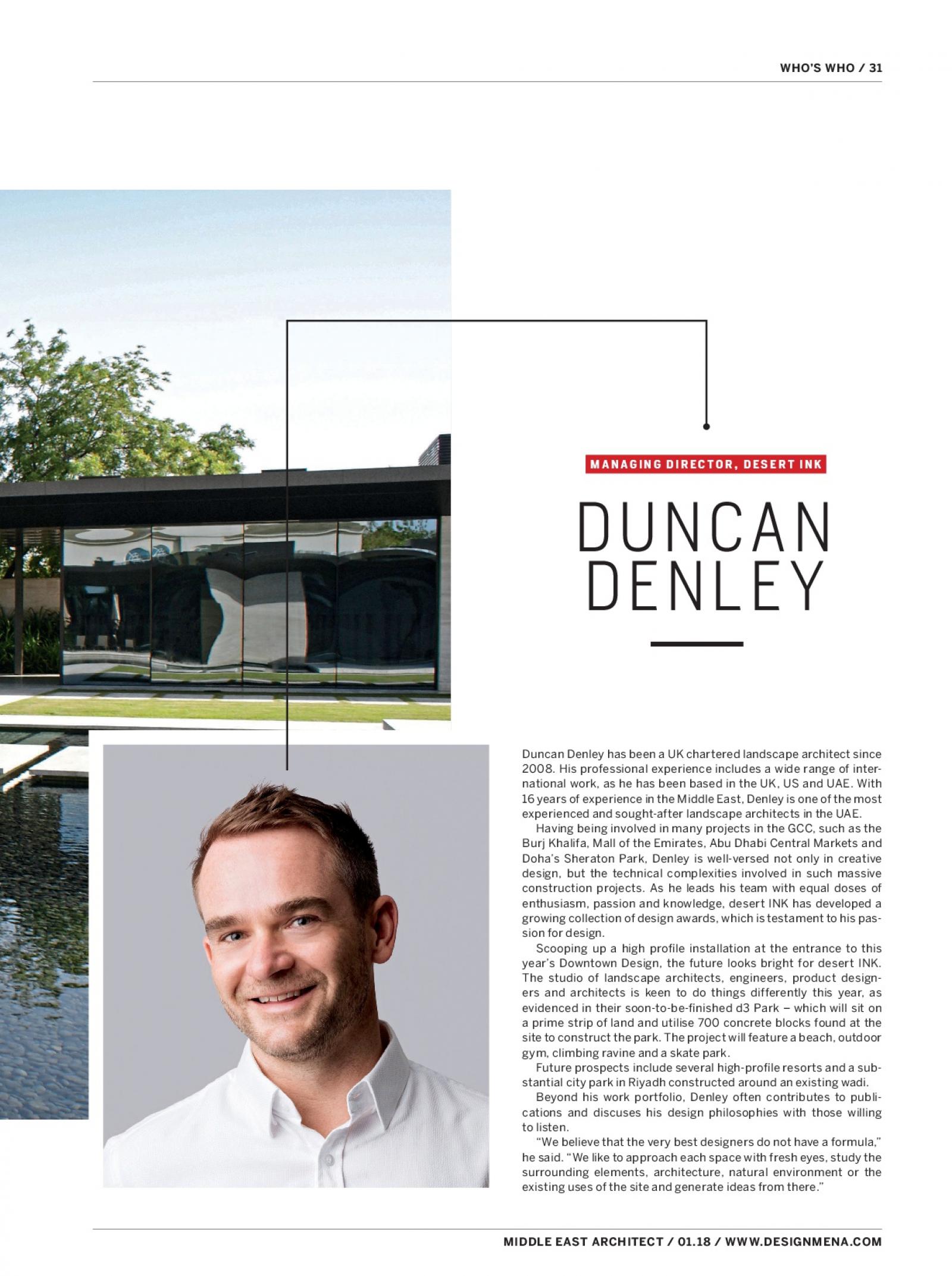 WHO'S WHO / 31

MANAGING DIRECTOR, DESERT INK

DUNCAN DENLEY

Duncan Denley has been a UK chartered landscape architect since 2008. His professional experience includes a wide range of international work, as he has been based in the UK, US and UAE. With 16 years of experience in the Middle East, Denley is one of the most experienced and sought-after landscape architects in the UAE.

Having being involved in many projects in the GCC, such as the Burj Khalifa, Mall of the Emirates, Abu Dhabi Central Markets and Doha's Sheraton Park, Denley is well-versed not only in creative design, but the technical complexities involved in such massive construction projects. As he leads his team with equal doses of enthusiasm, passion and knowledge, desert INK has developed a growing collection of design awards, which is testament to his passion for design.

Scooping up a high profile installation at the entrance to this year's Downtown Design, the future looks bright for desert INK. The studio of landscape architects, engineers, product designers and architects is keen to do things differently this year, as evidenced in their soon-to-be-finished d3 Park – which will sit on a prime strip of land and utilise 700 concrete blocks found at the site to construct the park. The project will feature a beach, outdoor gym, climbing ravine and a skate park.

Future prospects include several high-profile resorts and a substantial city park in Riyadh constructed around an existing wadi.

Beyond his work portfolio, Denley often contributes to publications and discuses his design philosophies with those willing to listen.

"We believe that the very best designers do not have a formula," he said. "We like to approach each space with fresh eyes, study the surrounding elements, architecture, natural environment or the existing uses of the site and generate ideas from there."

MIDDLE EAST ARCHITECT / 01.18 / WWW.DESIGNMENA.COM